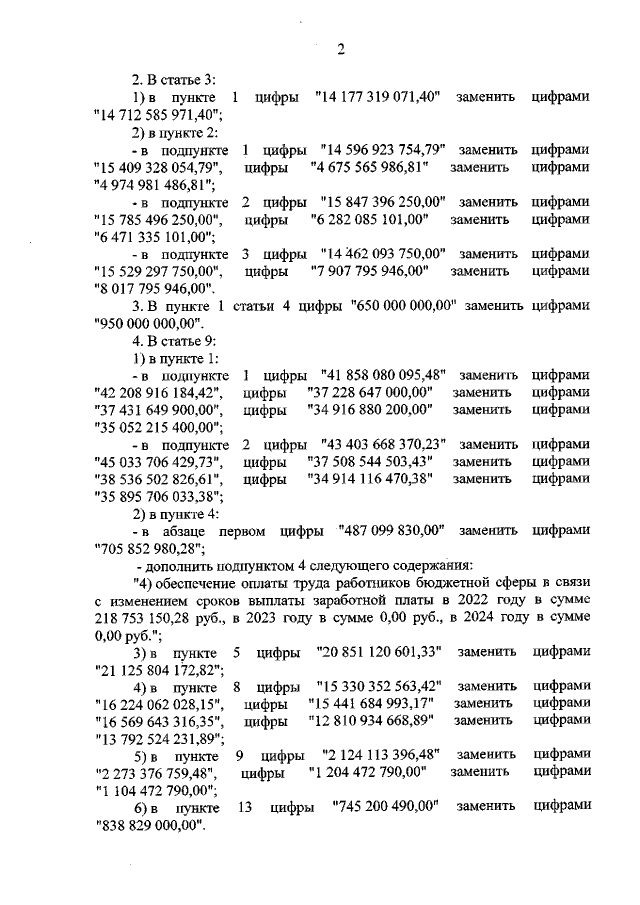 2

2. В статье 3:

1) в пункте 1 цифры "14 177 319 071,40" заменить цифрами "14 712 585 971,40";

2) в пункте 2:

- в подпункте 1 цифры "14 596 923 754,79" заменить цифрами "15 409 328 054,79", цифры "4 675 565 986,81" заменить цифрами "4 974 981 486,81";

- в подпункте 2 цифры "15 847 396 250,00" заменить цифрами "15 785 496 250,00", цифры "6 282 085 101,00" заменить цифрами "6 471 335 101,00";

- в подпункте 3 цифры "14 462 093 750,00" заменить цифрами "15 529 297 750,00", цифры "7 907 795 946,00" заменить цифрами "8 017 795 946,00".

3. В пункте 1 статьи 4 цифры "650 000 000,00" заменить цифрами "950 000 000,00".

4. В статье 9:

1) в пункте 1:

- в подпункте 1 цифры "41 858 080 095,48" заменить цифрами "42 208 916 184,42", цифры "37 228 647 000,00" заменить цифрами "37 431 649 900,00", цифры "34 916 880 200,00" заменить цифрами "35 052 215 400,00";

- в подпункте 2 цифры "43 403 668 370,23" заменить цифрами "45 033 706 429,73", цифры "37 508 544 503,43" заменить цифрами "38 536 502 826,61", цифры "34 914 116 470,38" заменить цифрами "35 895 706 033,38";

2) в пункте 4:

- в абзаце первом цифры "487 099 830,00" заменить цифрами "705 852 980,28";

- дополнить подпунктом 4 следующего содержания:

"4) обеспечение оплаты труда работников бюджетной сферы в связи с изменением сроков выплаты заработной платы в 2022 году в сумме 218 753 150,28 руб., в 2023 году в сумме 0,00 руб., в 2024 году в сумме 0,00 руб.";

3) в пункте 5 цифры "20 851 120 601,33" заменить цифрами "21 125 804 172,82";

4) в пункте 8 цифры "15 330 352 563,42" заменить цифрами "16 224 062 028,15", цифры "15 441 684 993,17" заменить цифрами "16 569 643 316,35", цифры "12 810 934 668,89" заменить цифрами "13 792 524 231,89";

5) в пункте 9 цифры "2 124 113 396,48" заменить цифрами "2 273 376 759,48", цифры "1 204 472 790,00" заменить цифрами "1 104 472 790,00";

6) в пункте 13 цифры "745 200 490,00" заменить цифрами "838 829 000,00".